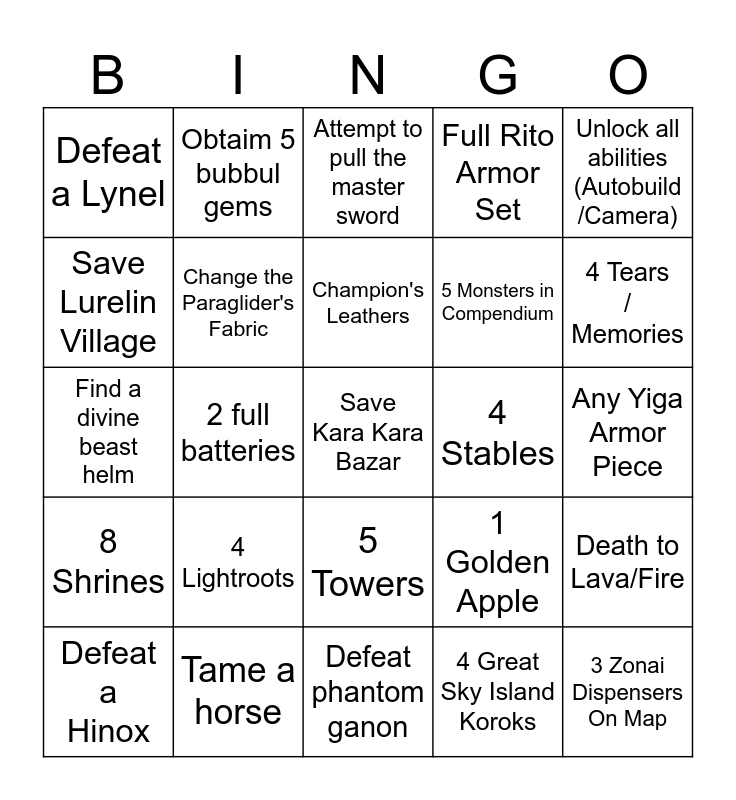 | B | I | N | G | O |
|---|---|---|---|---|
| Defeat a Lynel | Obtaim 5 bubbul gems | Attempt to pull the master sword | Full Rito Armor Set | Unlock all abilities (Autobuild /Camera) |
| Save Lurelin Village | Change the Paraglider's Fabric | Champion's Leathers | 5 Monsters in Compendium | 4 Tears / Memories |
| Find a divine beast helm | 2 full batteries | Save Kara Kara Bazar | 4 Stables | Any Yiga Armor Piece |
| 8 Shrines | 4 Lightroots | 5 Towers | 1 Golden Apple | Death to Lava/Fire |
| Defeat a Hinox | Tame a horse | Defeat phantom ganon | 4 Great Sky Island Koroks | 3 Zonai Dispensers On Map |